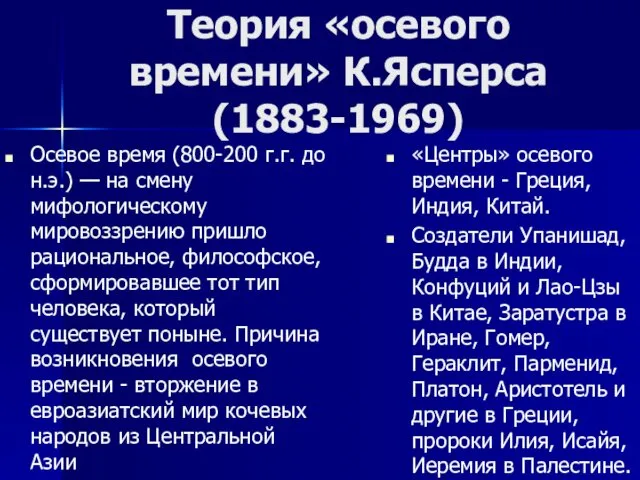 Теория «осевого времени» К.Ясперса (1883-1969)

■ Осевое время (800-200 г.г. до н.э.) — на смену мифологическому мировоззрению пришло рациональное, философское, сформировавшее тот тип человека, который существует поныне. Причина возникновения осевого времени - вторжение в евроазиатский мир кочевых народов из Центральной Азии

■ «Центры» осевого времени - Греция, Индия, Китай.

■ Создатели Упанишад, Будда в Индии, Конфуций и Лао-Цзы в Китае, Заратустра в Иране, Гомер, Гераклит, Парменид, Платон, Аристотель и другие в Греции, пророки Илия, Исайя, Иеремия в Палестине.